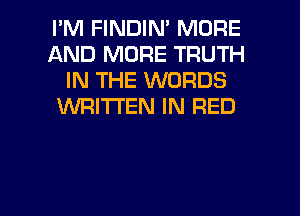 I'M FINDIN' MORE
AND MORE TRUTH
IN THE WORDS
WRITTEN IN RED